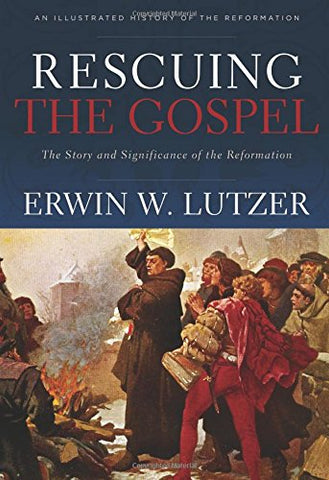 AN ILLUSTRATED HISTORY OF THE REFORMATION

RESCUING
THE GOSPEL

The Story and Significance of the Reformation

ERWIN W. LUTZER